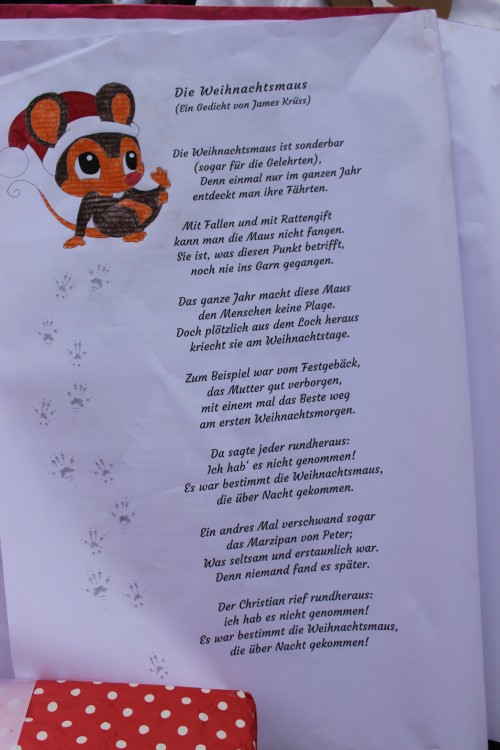 Die Weihnachtsmaus
(Ein Gedicht von James Krüss)

Die Weihnachtsmaus ist sonderbar
(sogar für die Gelehrten),
Denn einmal nur im ganzen Jahr
entdeckt man ihre Fährten.

Mit Fallen und mit Rattengift
kann man die Maus nicht fangen.
Sie ist, was diesen Punkt betrifft,
noch nie ins Garn gegangen.

Das ganze Jahr macht diese Maus
den Menschen keine Plage.
Doch plötzlich aus dem Loch heraus
kriecht sie am Weihnachtstage.

Zum Beispiel war vom Festgebäck,
das Mutter gut verborgen,
mit einem mal das Beste weg
am ersten Weihnachtsmorgen.

Da sagte jeder rundheraus:
Ich hab' es nicht genommen!
Es war bestimmt die Weihnachtsmaus,
die über Nacht gekommen.

Ein andres Mal verschwand sogar
das Marzipan von Peter;
Was seltsam und erstaunlich war.
Denn niemand fand es später.

Der Christian rief rundheraus:
ich hab es nicht genommen!
Es war bestimmt die Weihnachtsmaus,
die über Nacht gekommen!